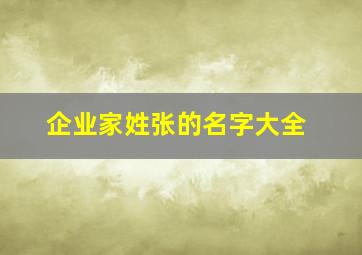 企业家姓张的名字大全